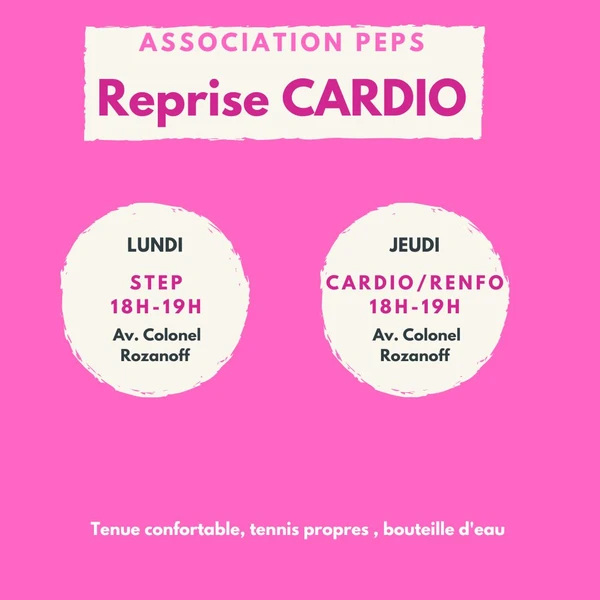 ASSOCIATION PEPS

Reprise CARDIO

LUNDI

STEP
18H-19H

Av. Colonel
Rozanoff

JEUDI

CARDIO/RENFO
18H-19H

Av. Colonel
Rozanoff

Tenue confortable, tennis propres , bouteille d'eau